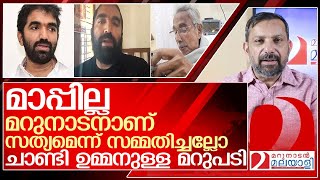 മാപ്പില്ല
മറുനാടനാണ്
സത്യമെന്ന് സമ്മതിച്ചല്ലോ
ചാണ്ടി ഉമ്മനുള്ള മറുപടി

മറുനാടൻ മലയാളി